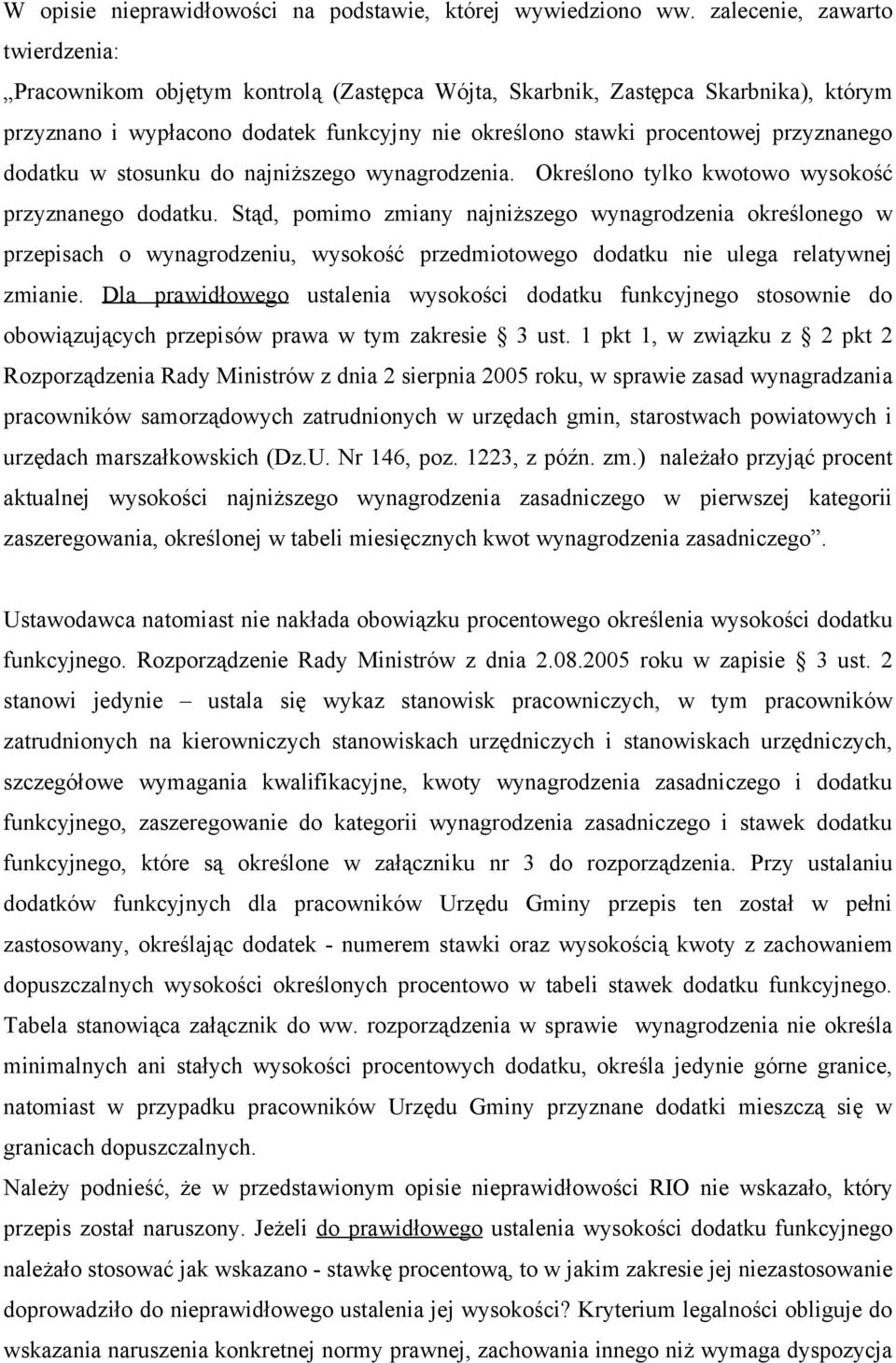 W opisie nieprawidłowości na podstawie, której wywiedziono ww. zalecenie, zawarto twierdzenia:
„Pracownikom objętym kontrolą (Zastępca Wójta, Skarbnik, Zastępca Skarbnika), którym przyznano i wypłacono dodatek funkcyjny nie określono stawki procentowej przyznanego dodatku w stosunku do najniższego wynagrodzenia. Określono tylko kwotowo wysokość przyznanego dodatku. Stąd, pomimo zmiany najniższego wynagrodzenia określonego w przepisach o wynagrodzeniu, wysokość przedmiotowego dodatku nie ulega relatywnej zmianie. Dla prawidłowego ustalenia wysokości dodatku funkcyjnego stosownie do obowiązujących przepisów prawa w tym zakresie § 3 ust. 1 pkt 1, w związku z § 2 pkt 2 Rozporządzenia Rady Ministrów z dnia 2 sierpnia 2005 roku, w sprawie zasad wynagradzania pracowników samorządowych zatrudnionych w urzędach gmin, starostwach powiatowych i urzędach marszałkowskich (Dz.U. Nr 146, poz. 1223, z późn. zm.) należało przyjąć procent aktualnej wysokości najniższego wynagrodzenia zasadniczego w pierwszej kategorii zaszeregowania, określonej w tabeli miesięcznych kwot wynagrodzenia zasadniczego”.

Ustawodawca natomiast nie nakłada obowiązku procentowego określenia wysokości dodatku funkcyjnego. Rozporządzenie Rady Ministrów z dnia 2.08.2005 roku w zapisie § 3 ust. 2 stanowi jedynie – ustala się wykaz stanowisk pracowniczych, w tym pracowników zatrudnionych na kierowniczych stanowiskach urzędniczych i stanowiskach urzędniczych, szczegółowe wymagania kwalifikacyjne, kwoty wynagrodzenia zasadniczego i dodatku funkcyjnego, zaszeregowanie do kategorii wynagrodzenia zasadniczego i stawek dodatku funkcyjnego, które są określone w załączniku nr 3 do rozporządzenia. Przy ustalaniu dodatków funkcyjnych dla pracowników Urzędu Gminy przepis ten został w pełni zastosowany, określając dodatek - numerem stawki oraz wysokością kwoty z zachowaniem dopuszczalnych wysokości określonych procentowo w tabeli stawek dodatku funkcyjnego. Tabela stanowiąca załącznik do ww. rozporządzenia w sprawie wynagrodzenia nie określa minimalnych ani stałych wysokości procentowych dodatku, określa jedynie górne granice, natomiast w przypadku pracowników Urzędu Gminy przyznane dodatki mieszczą się w granicach dopuszczalnych.
Należy podnieść, że w przedstawionym opisie nieprawidłowości RIO nie wskazało, który przepis został naruszony. Jeżeli do prawidłowego ustalenia wysokości dodatku funkcyjnego należało stosować jak wskazano - stawkę procentową, to w jakim zakresie jej niezastosowanie doprowadziło do nieprawidłowego ustalenia jej wysokości? Kryterium legalności obliguje do wskazania naruszenia konkretnej normy prawnej, zachowania innego niż wymaga dyspozycja